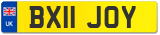 UK
BX11 JOY